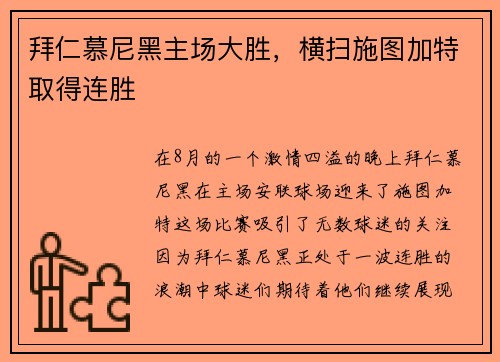 拜仁慕尼黑主场大胜，横扫施图加特取得连胜

在8月的一个激情四溢的晚上拜仁慕尼黑在主场安联球场迎来了施图加特这场比赛吸引了无数球迷的关注因为拜仁慕尼黑正处于一波连胜的浪潮中球迷们期待着他们继续展现